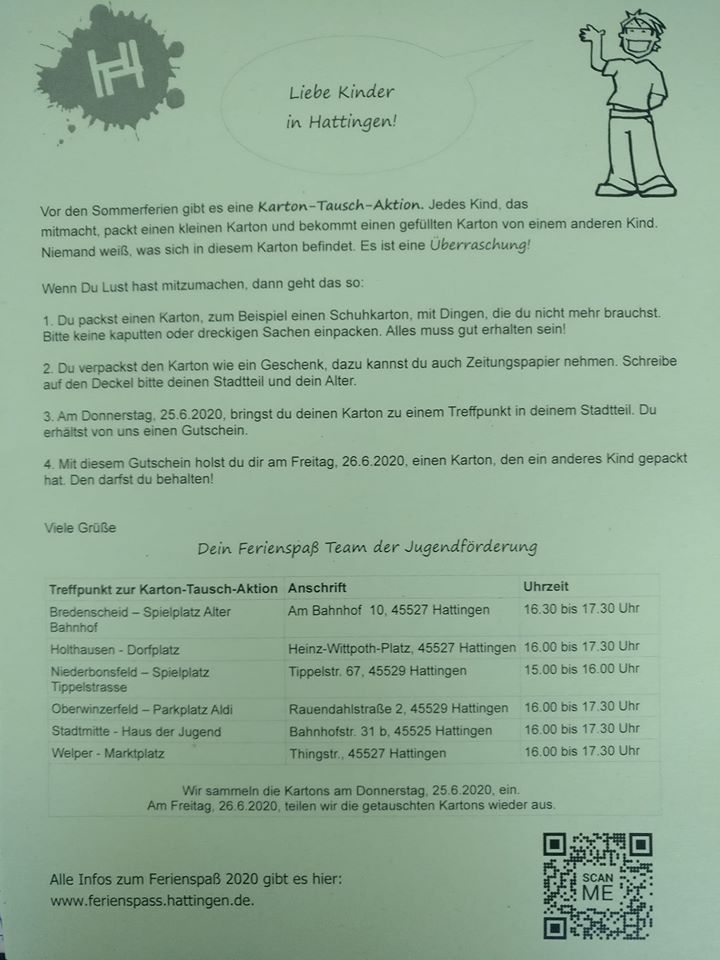 Liebe Kinder in Hattingen!

Vor den Sommerferien gibt es eine Karton-Tausch-Aktion. Jedes Kind, das mitmacht, packt einen kleinen Karton und bekommt einen gefüllten Karton von einem anderen Kind. Niemand weiß, was sich in diesem Karton befindet. Es ist eine Überraschung!

Wenn Du Lust hast mitzumachen, dann geht das so:

1. Du packst einen Karton, zum Beispiel einen Schuhkarton, mit Dingen, die du nicht mehr brauchst. Bitte keine kaputten oder dreckigen Sachen einpacken. Alles muss gut erhalten sein!

2. Du verpackst den Karton wie ein Geschenk, dazu kannst du auch Zeitungspapier nehmen. Schreibe auf den Deckel bitte deinen Stadtteil und dein Alter.

3. Am Donnerstag, 25.6.2020, bringst du deinen Karton zu einem Treffpunkt in deinem Stadtteil. Du erhältst von uns einen Gutschein.

4. Mit diesem Gutschein holst du dir am Freitag, 26.6.2020, einen Karton, den ein anderes Kind gepackt hat. Den darfst du behalten!

Viele Grüße

Dein Ferienspaß Team der Jugendförderung

| Treffpunkt zur Karton-Tausch-Aktion | Anschrift | Uhrzeit |
|---|---|---|
| Bredenscheid – Spielplatz Alter Bahnhof | Am Bahnhof 10, 45527 Hattingen | 16.30 bis 17.30 Uhr |
| Holthausen - Dorfplatz | Heinz-Wittpoth-Platz, 45527 Hattingen | 16.00 bis 17.30 Uhr |
| Niederbonsfeld – Spielplatz Tippelstrasse | Tippelstr. 67, 45529 Hattingen | 15.00 bis 16.00 Uhr |
| Oberwinzerfeld – Parkplatz Aldi | Rauendahlstraße 2, 45529 Hattingen | 16.00 bis 17.30 Uhr |
| Stadtmitte - Haus der Jugend | Bahnhofstr. 31 b, 45525 Hattingen | 16.00 bis 17.30 Uhr |
| Welper - Marktplatz | Thingstr., 45527 Hattingen | 16.00 bis 17.30 Uhr |

Wir sammeln die Kartons am Donnerstag, 25.6.2020, ein.
Am Freitag, 26.6.2020, teilen wir die getauschten Kartons wieder aus.

Alle Infos zum Ferienspaß 2020 gibt es hier:
www.ferienspass.hattingen.de.

SCAN ME